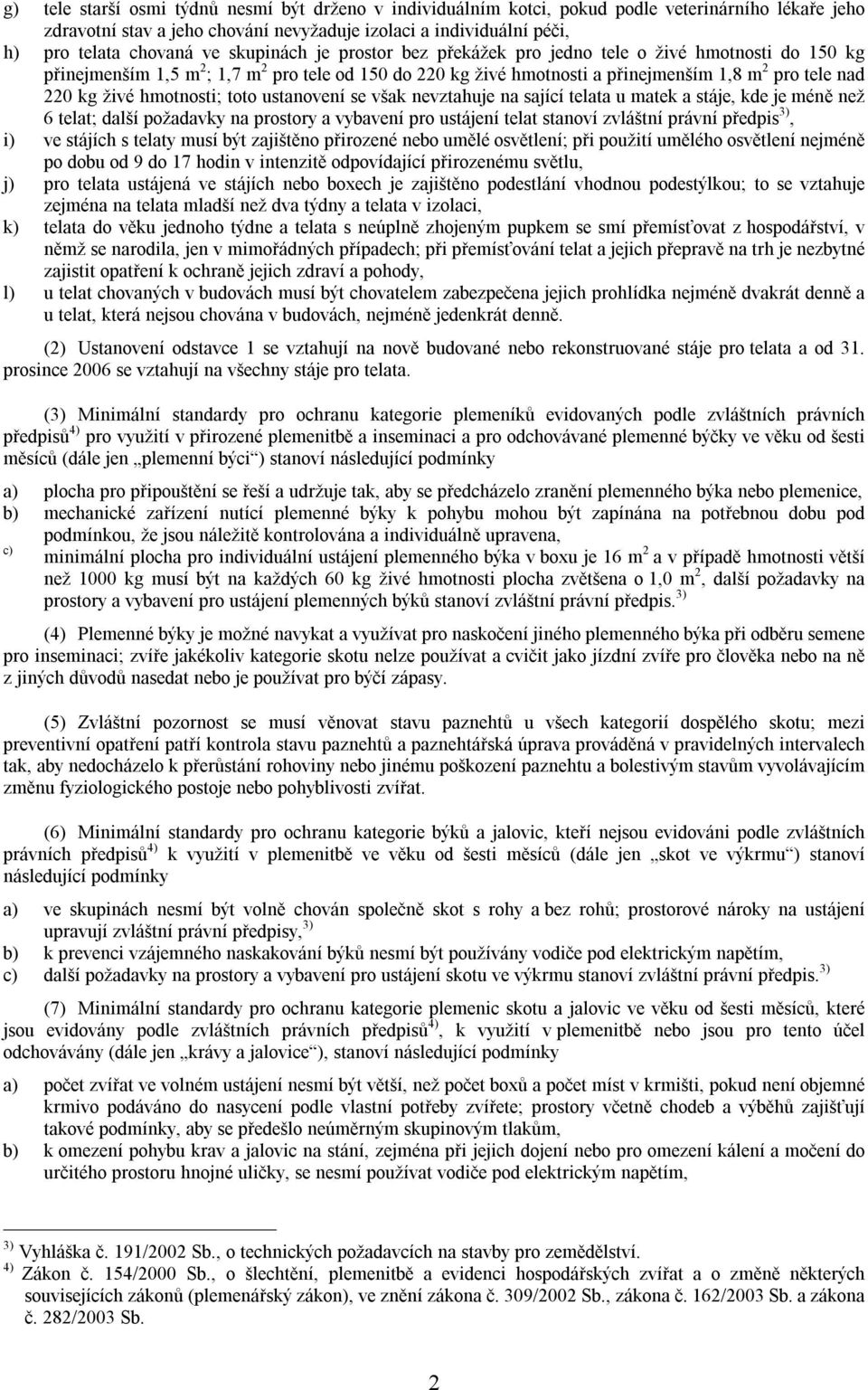 g) tele starší osmi týdnů nesmí být drženo v individuálním kotci, pokud podle veterinárního lékaře jeho zdravotní stav a jeho chování nevyžaduje izolaci a individuální péči,

h) pro telata chovaná ve skupinách je prostor bez překážek pro jedno tele o živé hmotnosti do 150 kg přinejmenším 1,5 m$^2$; 1,7 m$^2$ pro tele od 150 do 220 kg živé hmotnosti a přinejmenším 1,8 m$^2$ pro tele nad 220 kg živé hmotnosti; toto ustanovení se však nevztahuje na sající telata u matek a stáje, kde je méně než 6 telat; další požadavky na prostory a vybavení pro ustájení telat stanoví zvláštní právní předpis$^{3)}$,

i) ve stájích s telaty musí být zajištěno přirozené nebo umělé osvětlení; při použití umělého osvětlení nejméně po dobu od 9 do 17 hodin v intenzitě odpovídající přirozenému světlu,

j) pro telata ustájená ve stájích nebo boxech je zajištěno podestlání vhodnou podestýlkou; to se vztahuje zejména na telata mladší než dva týdny a telata v izolaci,

k) telata do věku jednoho týdne a telata s neúplně zhojeným pupkem se smí přemísťovat z hospodářství, v němž se narodila, jen v mimořádných případech; při přemísťování telat a jejich přepravě na trh je nezbytné zajistit opatření k ochraně jejich zdraví a pohody,

l) u telat chovaných v budovách musí být chovatelem zabezpečena jejich prohlídka nejméně dvakrát denně a u telat, která nejsou chována v budovách, nejméně jedenkrát denně.

(2) Ustanovení odstavce 1 se vztahují na nově budované nebo rekonstruované stáje pro telata a od 31. prosince 2006 se vztahují na všechny stáje pro telata.

(3) Minimální standardy pro ochranu kategorie plemeníků evidovaných podle zvláštních právních předpisů$^{4)}$ pro využití v přirozené plemenitbě a inseminaci a pro odchovávané plemenné býčky ve věku od šesti měsíců (dále jen „plemenní býci“) stanoví následující podmínky

a) plocha pro připouštění se řeší a udržuje tak, aby se předcházelo zranění plemenného býka nebo plemenice,

b) mechanické zařízení nutící plemenné býky k pohybu mohou být zapínána na potřebnou dobu pod podmínkou, že jsou náležitě kontrolována a individuálně upravena,

c) minimální plocha pro individuální ustájení plemenného býka v boxu je 16 m$^2$ a v případě hmotnosti větší než 1000 kg musí být na každých 60 kg živé hmotnosti plocha zvětšena o 1,0 m$^2$, další požadavky na prostory a vybavení pro ustájení plemenných býků stanoví zvláštní právní předpis.$^{3)}$

(4) Plemenné býky je možné navykat a využívat pro naskočení jiného plemenného býka při odběru semene pro inseminaci; zvíře jakékoliv kategorie skotu nelze používat a cvičit jako jízdní zvíře pro člověka nebo na ně z jiných důvodů nasedat nebo je používat pro býčí zápasy.

(5) Zvláštní pozornost se musí věnovat stavu paznehtů u všech kategorií dospělého skotu; mezi preventivní opatření patří kontrola stavu paznehtů a paznehtářská úprava prováděná v pravidelných intervalech tak, aby nedocházelo k přerůstání rohoviny nebo jinému poškození paznehtu a bolestivým stavům vyvolávajícím změnu fyziologického postoje nebo pohyblivosti zvířat.

(6) Minimální standardy pro ochranu kategorie býků a jalovic, kteří nejsou evidováni podle zvláštních právních předpisů$^{4)}$ k využití v plemenitbě ve věku od šesti měsíců (dále jen „skot ve výkrmu“) stanoví následující podmínky

a) ve skupinách nesmí být volně chován společně skot s rohy a bez rohů; prostorové nároky na ustájení upravují zvláštní právní předpisy,$^{3)}$

b) k prevenci vzájemného naskakování býků nesmí být používány vodiče pod elektrickým napětím,

c) další požadavky na prostory a vybavení pro ustájení skotu ve výkrmu stanoví zvláštní právní předpis.$^{3)}$

(7) Minimální standardy pro ochranu kategorie plemenic skotu a jalovic ve věku od šesti měsíců, které jsou evidovány podle zvláštních právních předpisů$^{4)}$, k využití v plemenitbě nebo jsou pro tento účel odchovávány (dále jen „krávy a jalovice“), stanoví následující podmínky

a) počet zvířat ve volném ustájení nesmí být větší, než počet boxů a počet míst v krmišti, pokud není objemné krmivo podáváno do nasycení podle vlastní potřeby zvířete; prostory včetně chodeb a výběhů zajišťují takové podmínky, aby se předešlo neúměrným skupinovým tlakům,

b) k omezení pohybu krav a jalovic na stání, zejména při jejich dojení nebo pro omezení kálení a močení do určitého prostoru hnojné uličky, se nesmí používat vodiče pod elektrickým napětím,

$^{3)}$ Vyhláška č. 191/2002 Sb., o technických požadavcích na stavby pro zemědělství.
$^{4)}$ Zákon č. 154/2000 Sb., o šlechtění, plemenitbě a evidenci hospodářských zvířat a o změně některých souvisejících zákonů (plemenářský zákon), ve znění zákona č. 309/2002 Sb., zákona č. 162/2003 Sb. a zákona č. 282/2003 Sb.

2